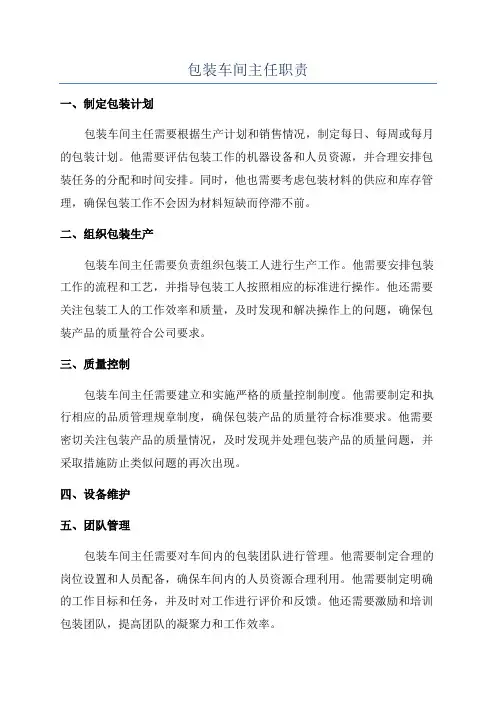 包装车间主任职责

一、制定包装计划

包装车间主任需要根据生产计划和销售情况，制定每日、每周或每月的包装计划。他需要评估包装工作的机器设备和人员资源，并合理安排包装任务的分配和时间安排。同时，他也需要考虑包装材料的供应和库存管理，确保包装工作不会因为材料短缺而停滞不前。

二、组织包装生产

包装车间主任需要负责组织包装工人进行生产工作。他需要安排包装工作的流程和工艺，并指导包装工人按照相应的标准进行操作。他还需要关注包装工人的工作效率和质量，及时发现和解决操作上的问题，确保包装产品的质量符合公司要求。

三、质量控制

包装车间主任需要建立和实施严格的质量控制制度。他需要制定和执行相应的品质管理规章制度，确保包装产品的质量符合标准要求。他需要密切关注包装产品的质量情况，及时发现并处理包装产品的质量问题，并采取措施防止类似问题的再次出现。

四、设备维护

五、团队管理

包装车间主任需要对车间内的包装团队进行管理。他需要制定合理的岗位设置和人员配备，确保车间内的人员资源合理利用。他需要制定明确的工作目标和任务，并及时对工作进行评价和反馈。他还需要激励和培训包装团队，提高团队的凝聚力和工作效率。